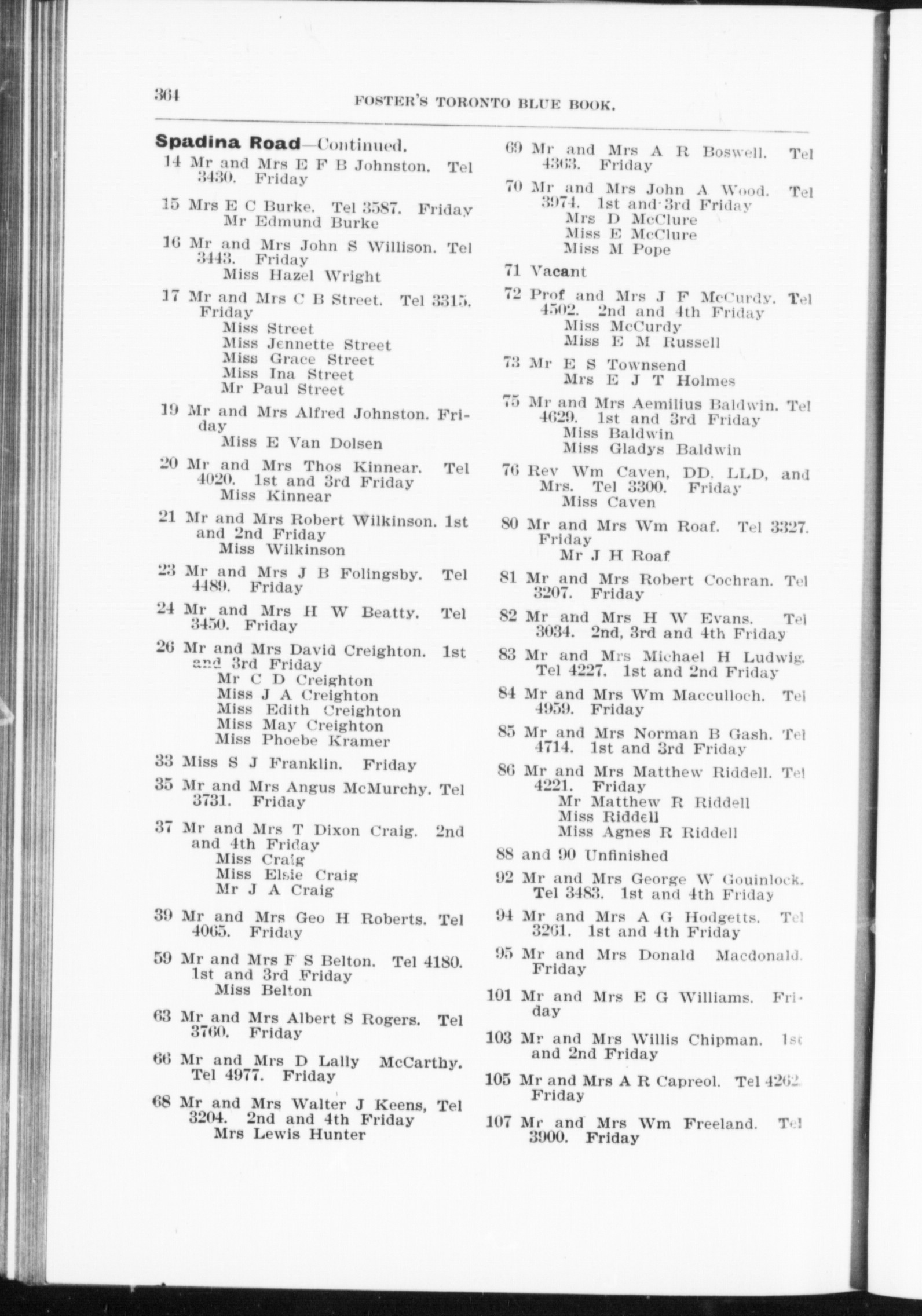 364 FOSTER'S TORONTO BLUE BOOK.

Spadina Road—Continued.

14 Mr and Mrs E F B Johnston. Tel 3430. Friday

15 Mrs E C Burke. Tel 3587. Friday
Mr Edmund Burke

16 Mr and Mrs John S Willison. Tel 3443. Friday
Miss Hazel Wright

17 Mr and Mrs C B Street. Tel 3315. Friday
Miss Street
Miss Jennette Street
Miss Grace Street
Miss Ina Street
Mr Paul Street

19 Mr and Mrs Alfred Johnston. Friday
Miss E Van Dolsen

20 Mr and Mrs Thos Kinnear. Tel 4020. 1st and 3rd Friday
Miss Kinnear

21 Mr and Mrs Robert Wilkinson. 1st and 2nd Friday
Miss Wilkinson

23 Mr and Mrs J B Folingsby. Tel 4489. Friday

24 Mr and Mrs H W Beatty. Tel 3450. Friday

26 Mr and Mrs David Creighton. 1st and 3rd Friday
Mr C D Creighton
Miss J A Creighton
Miss Edith Creighton
Miss May Creighton
Miss Phoebe Kramer

33 Miss S J Franklin. Friday

35 Mr and Mrs Angus McMurchy. Tel 3731. Friday

37 Mr and Mrs T Dixon Craig. 2nd and 4th Friday
Miss Craig
Miss Elsie Craig
Mr J A Craig

39 Mr and Mrs Geo H Roberts. Tel 4065. Friday

59 Mr and Mrs F S Belton. Tel 4180. 1st and 3rd Friday
Miss Belton

63 Mr and Mrs Albert S Rogers. Tel 3760. Friday

66 Mr and Mrs D Lally McCarthy. Tel 4977. Friday

68 Mr and Mrs Walter J Keens, Tel 3204. 2nd and 4th Friday
Mrs Lewis Hunter

69 Mr and Mrs A R Boswell. Tel 4363. Friday

70 Mr and Mrs John A Wood. Tel 3974. 1st and 3rd Friday
Mrs D McClure
Miss E McClure
Miss M Pope

71 Vacant

72 Prof and Mrs J F McCurdy. Tel 4502. 2nd and 4th Friday
Miss McCurdy
Miss E M Russell

73 Mr E S Townsend
Mrs E J T Holmes

75 Mr and Mrs Aemilius Baldwin. Tel 4629. 1st and 3rd Friday
Miss Baldwin
Miss Gladys Baldwin

76 Rev Wm Caven, DD. LLD, and Mrs. Tel 3300. Friday
Miss Caven

80 Mr and Mrs Wm Roaf. Tel 3327. Friday
Mr J H Roaf

81 Mr and Mrs Robert Cochran. Tel 3207. Friday

82 Mr and Mrs H W Evans. Tel 3034. 2nd, 3rd and 4th Friday

83 Mr and Mrs Michael H Ludwig. Tel 4227. 1st and 2nd Friday

84 Mr and Mrs Wm Macculloch. Tel 4959. Friday

85 Mr and Mrs Norman B Gash. Tel 4714. 1st and 3rd Friday

86 Mr and Mrs Matthew Riddell. Tel 4221. Friday
Mr Matthew R Riddell
Miss Riddell
Miss Agnes R Riddell

88 and 90 Unfinished

92 Mr and Mrs George W Gouinlock. Tel 3483. 1st and 4th Friday

94 Mr and Mrs A G Hodgetts. Tel 3261. 1st and 4th Friday

95 Mr and Mrs Donald Macdonald. Friday

101 Mr and Mrs E G Williams. Friday

103 Mr and Mrs Willis Chipman. 1st and 2nd Friday

105 Mr and Mrs A R Capreol. Tel 4262. Friday

107 Mr and Mrs Wm Freeland. Tel 3900. Friday